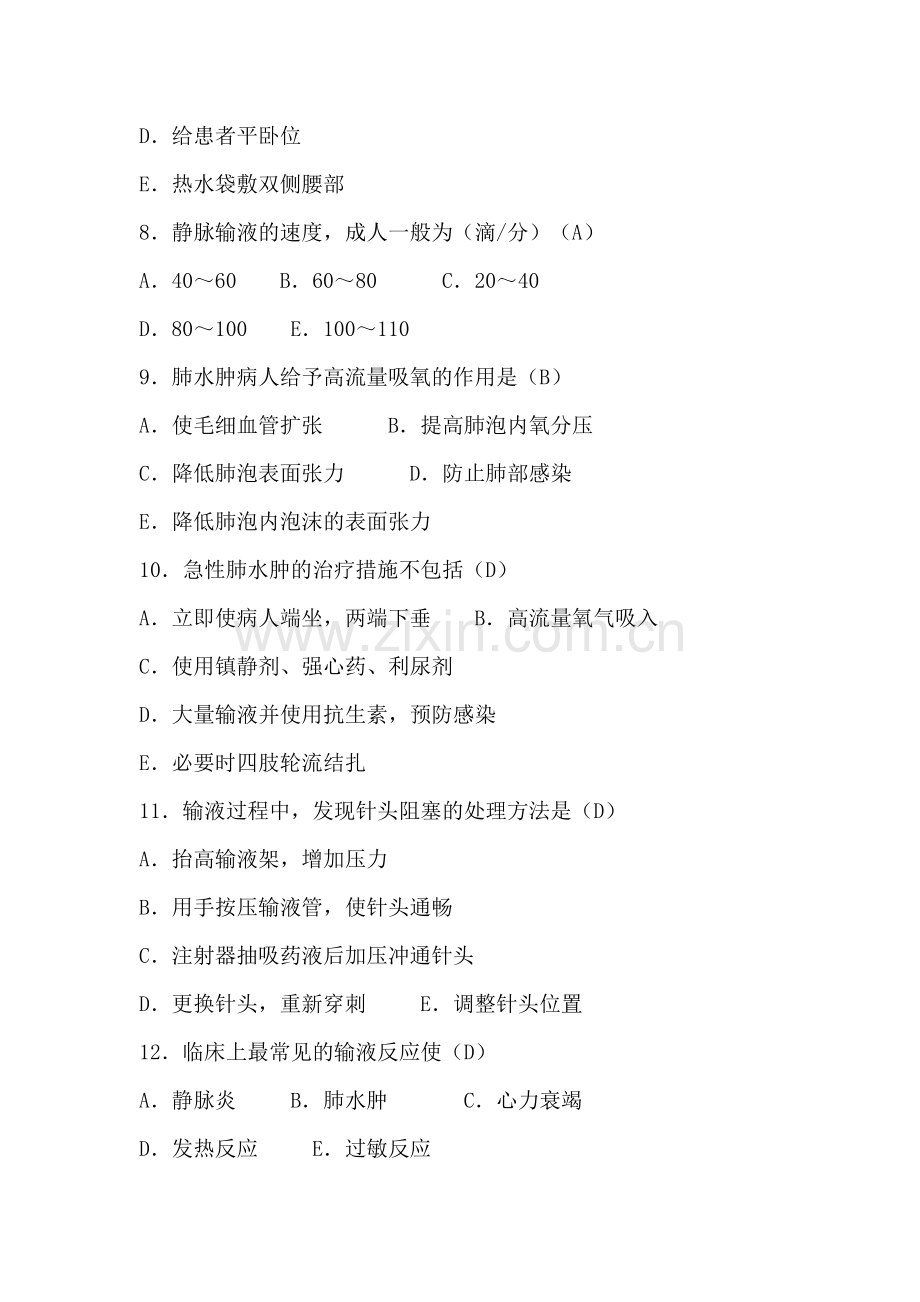 D．给患者平卧位

E．热水袋敷双侧腰部

8．静脉输液的速度，成人一般为（滴/分）（A）

A．40～60  B．60～80  C．20～40

D．80～100  E．100～110

9．肺水肿病人给予高流量吸氧的作用是（B）

A．使毛细血管扩张  B．提高肺泡内氧分压

C．降低肺泡表面张力  D．防止肺部感染

E．降低肺泡内泡沫的表面张力

10．急性肺水肿的治疗措施不包括（D）

A．立即使病人端坐，两端下垂  B．高流量氧气吸入

C．使用镇静剂、强心药、利尿剂

D．大量输液并使用抗生素，预防感染

E．必要时四肢轮流结扎

11．输液过程中，发现针头阻塞的处理方法是（D）

A．抬高输液架，增加压力

B．用手按压输液管，使针头通畅

C．注射器抽吸药液后加压冲通针头

D．更换针头，重新穿刺  E．调整针头位置

12．临床上最常见的输液反应使（D）

A．静脉炎  B．肺水肿  C．心力衰竭

D．发热反应  E．过敏反应

www.zixin.com.cn